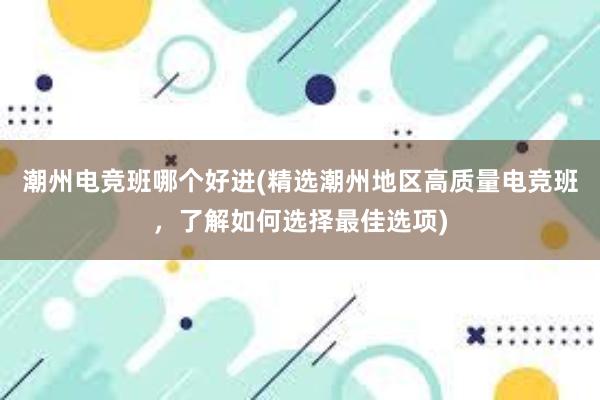 潮州电竞班哪个好进(精选潮州地区高质量电竞班，了解如何选择最佳选项)